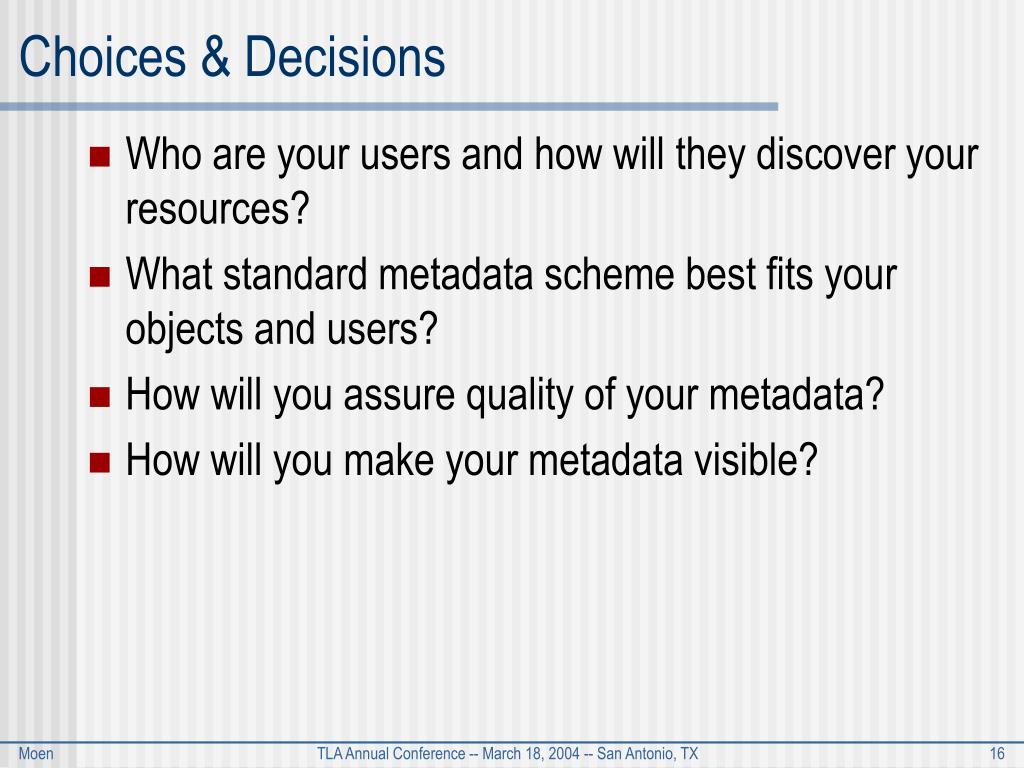 Choices & Decisions

Who are your users and how will they discover your resources?

What standard metadata scheme best fits your objects and users?

How will you assure quality of your metadata?

How will you make your metadata visible?

Moen

TLA Annual Conference -- March 18, 2004 -- San Antonio, TX

16